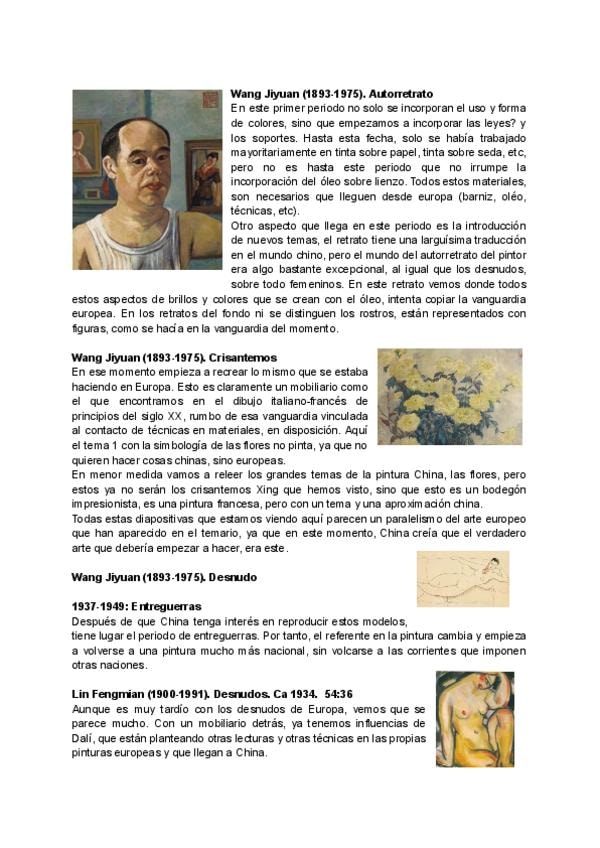 **Wang Jiyuan (1893-1975). Autorretrato**
En este primer periodo no solo se incorporan el uso y forma de colores, sino que empezamos a incorporar las leyes? y los soportes. Hasta esta fecha, solo se había trabajado mayoritariamente en tinta sobre papel, tinta sobre seda, etc, pero no es hasta este periodo que no irrumpe la incorporación del óleo sobre lienzo. Todos estos materiales, son necesarios que lleguen desde europa (barniz, oléo, técnicas, etc).
Otro aspecto que llega en este periodo es la introducción de nuevos temas, el retrato tiene una larguísima traducción en el mundo chino, pero el mundo del autorretrato del pintor era algo bastante excepcional, al igual que los desnudos, sobre todo femeninos. En este retrato vemos donde todos estos aspectos de brillos y colores que se crean con el óleo, intenta copiar la vanguardia europea. En los retratos del fondo ni se distinguen los rostros, están representados con figuras, como se hacía en la vanguardia del momento.

**Wang Jiyuan (1893-1975). Crisantemos**
En ese momento empieza a recrear lo mismo que se estaba haciendo en Europa. Esto es claramente un mobiliario como el que encontramos en el dibujo italiano-francés de principios del siglo XX, rumbo de esa vanguardia vinculada al contacto de técnicas en materiales, en disposición. Aquí el tema 1 con la simbología de las flores no pinta, ya que no quieren hacer cosas chinas, sino europeas.
En menor medida vamos a releer los grandes temas de la pintura China, las flores, pero estos ya no serán los crisantemos Xing que hemos visto, sino que esto es un bodegón impresionista, es una pintura francesa, pero con un tema y una aproximación china.
Todas estas diapositivas que estamos viendo aquí parecen un paralelismo del arte europeo que han aparecido en el temario, ya que en este momento, China creía que el verdadero arte que debería empezar a hacer, era este.

**Wang Jiyuan (1893-1975). Desnudo**

**1937-1949: Entreguerras**
Después de que China tenga interés en reproducir estos modelos, tiene lugar el periodo de entreguerras. Por tanto, el referente en la pintura cambia y empieza a volverse a una pintura mucho más nacional, sin volcarse a las corrientes que imponen otras naciones.

**Lin Fengmian (1900-1991). Desnudos. Ca 1934. 54:36**
Aunque es muy tardío con los desnudos de Europa, vemos que se parece mucho. Con un mobiliario detrás, ya tenemos influencias de Dalí, que están planteando otras lecturas y otras técnicas en las propias pinturas europeas y que llegan a China.